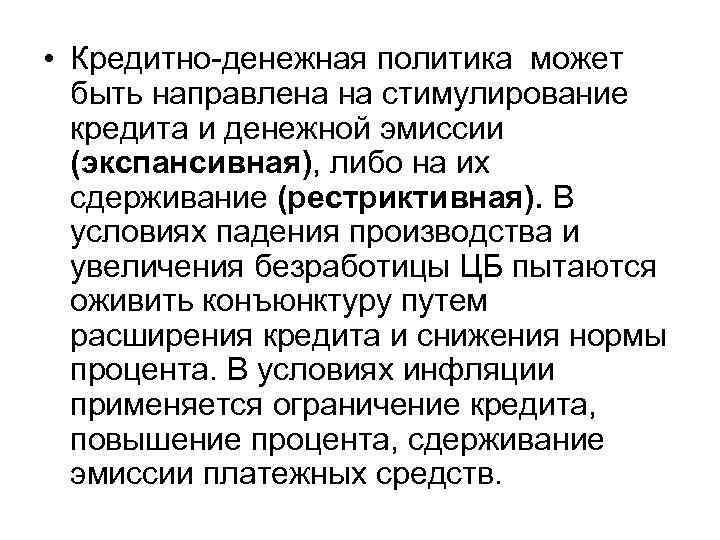 • Кредитно-денежная политика может быть направлена на стимулирование кредита и денежной эмиссии (экспансивная), либо на их сдерживание (рестриктивная). В условиях падения производства и увеличения безработицы ЦБ пытаются оживить конъюнктуру путем расширения кредита и снижения нормы процента. В условиях инфляции применяется ограничение кредита, повышение процента, сдерживание эмиссии платежных средств.